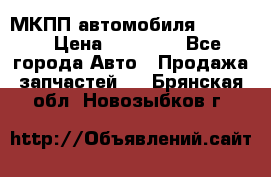 МКПП автомобиля Цена Все города Авто Продажа запчастей Брянская обл Новозыбков г

http://Объявлений.сайт